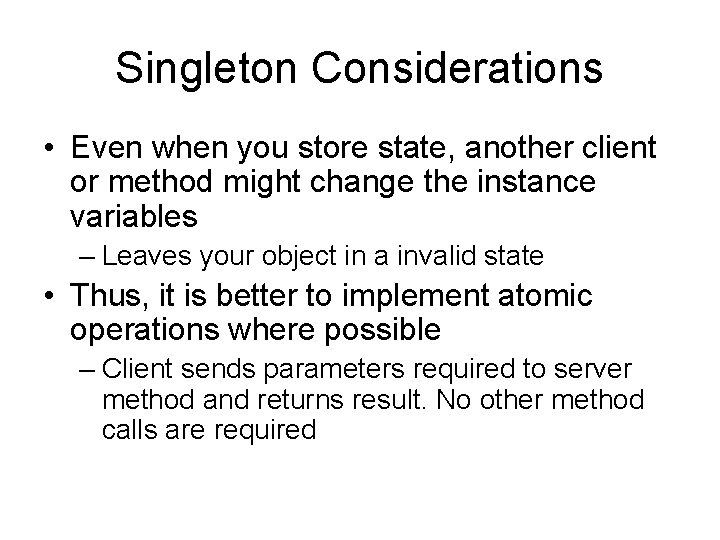 Singleton Considerations

• Even when you store state, another client or method might change the instance variables
– Leaves your object in a invalid state

• Thus, it is better to implement atomic operations where possible
– Client sends parameters required to server method and returns result. No other method calls are required